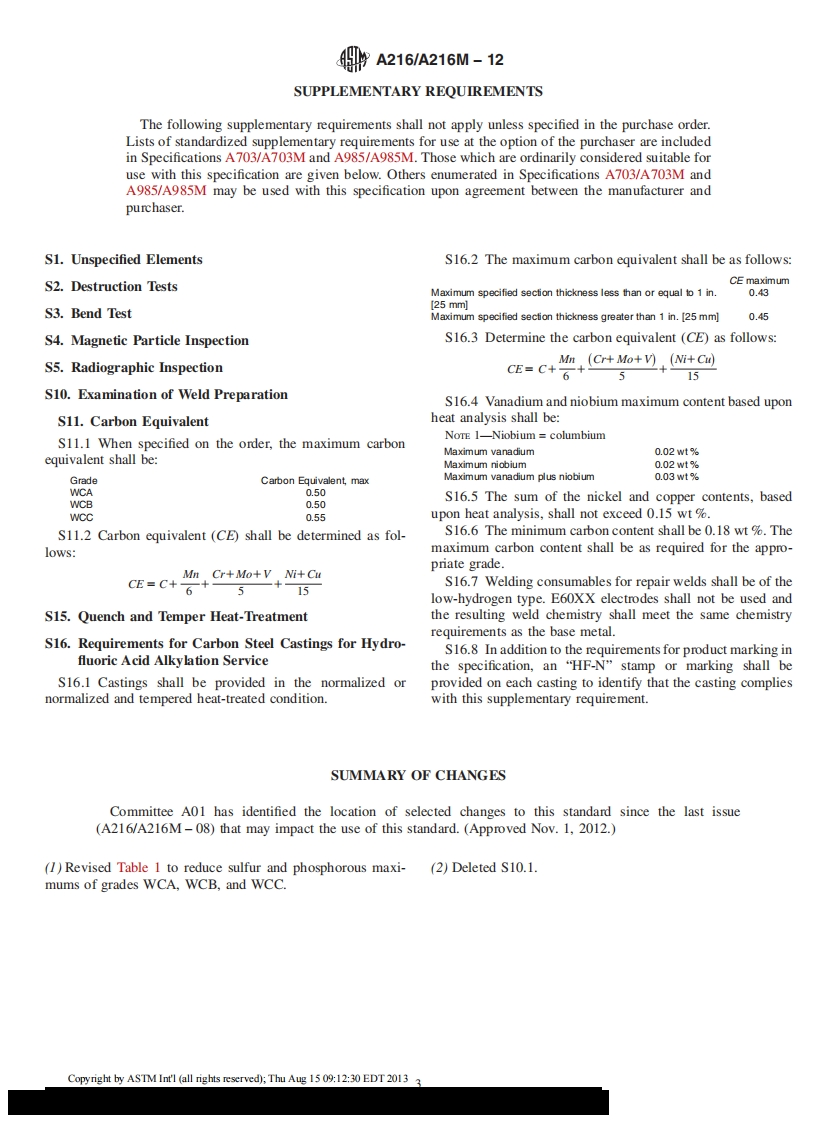 A216/A216M – 12

SUPPLEMENTARY REQUIREMENTS

The following supplementary requirements shall not apply unless specified in the purchase order. Lists of standardized supplementary requirements for use at the option of the purchaser are included in Specifications A703/A703M and A985/A985M. Those which are ordinarily considered suitable for use with this specification are given below. Others enumerated in Specifications A703/A703M and A985/A985M may be used with this specification upon agreement between the manufacturer and purchaser.

S1. Unspecified Elements

S2. Destruction Tests

S3. Bend Test

S4. Magnetic Particle Inspection

S5. Radiographic Inspection

S10. Examination of Weld Preparation

S11. Carbon Equivalent

S11.1 When specified on the order, the maximum carbon equivalent shall be:

| Grade | Carbon Equivalent, max |
|---|---|
| WCA | 0.50 |
| WCB | 0.50 |
| WCC | 0.55 |

S11.2 Carbon equivalent (CE) shall be determined as follows:

$CE = C + \frac{Mn}{6} + \frac{Cr + Mo + V}{5} + \frac{Ni + Cu}{15}$

S15. Quench and Temper Heat-Treatment

S16. Requirements for Carbon Steel Castings for Hydrofluoric Acid Alkylation Service

S16.1 Castings shall be provided in the normalized or normalized and tempered heat-treated condition.

S16.2 The maximum carbon equivalent shall be as follows:

| | CE maximum |
|---|---|
| Maximum specified section thickness less than or equal to 1 in. [25 mm] | 0.43 |
| Maximum specified section thickness greater than 1 in. [25 mm] | 0.45 |

S16.3 Determine the carbon equivalent (CE) as follows:

$CE = C + \frac{Mn}{6} + \frac{(Cr + Mo + V)}{5} + \frac{(Ni + Cu)}{15}$

S16.4 Vanadium and niobium maximum content based upon heat analysis shall be:

NOTE 1—Niobium = columbium

| | |
|---|---|
| Maximum vanadium | 0.02 wt % |
| Maximum niobium | 0.02 wt % |
| Maximum vanadium plus niobium | 0.03 wt % |

S16.5 The sum of the nickel and copper contents, based upon heat analysis, shall not exceed 0.15 wt %.

S16.6 The minimum carbon content shall be 0.18 wt %. The maximum carbon content shall be as required for the appropriate grade.

S16.7 Welding consumables for repair welds shall be of the low-hydrogen type. E60XX electrodes shall not be used and the resulting weld chemistry shall meet the same chemistry requirements as the base metal.

S16.8 In addition to the requirements for product marking in the specification, an "HF-N" stamp or marking shall be provided on each casting to identify that the casting complies with this supplementary requirement.

SUMMARY OF CHANGES

Committee A01 has identified the location of selected changes to this standard since the last issue (A216/A216M – 08) that may impact the use of this standard. (Approved Nov. 1, 2012.)

(1) Revised Table 1 to reduce sulfur and phosphorous maximums of grades WCA, WCB, and WCC.

(2) Deleted S10.1.

Copyright by ASTM Int'l (all rights reserved); Thu Aug 15 09:12:30 EDT 2013 3